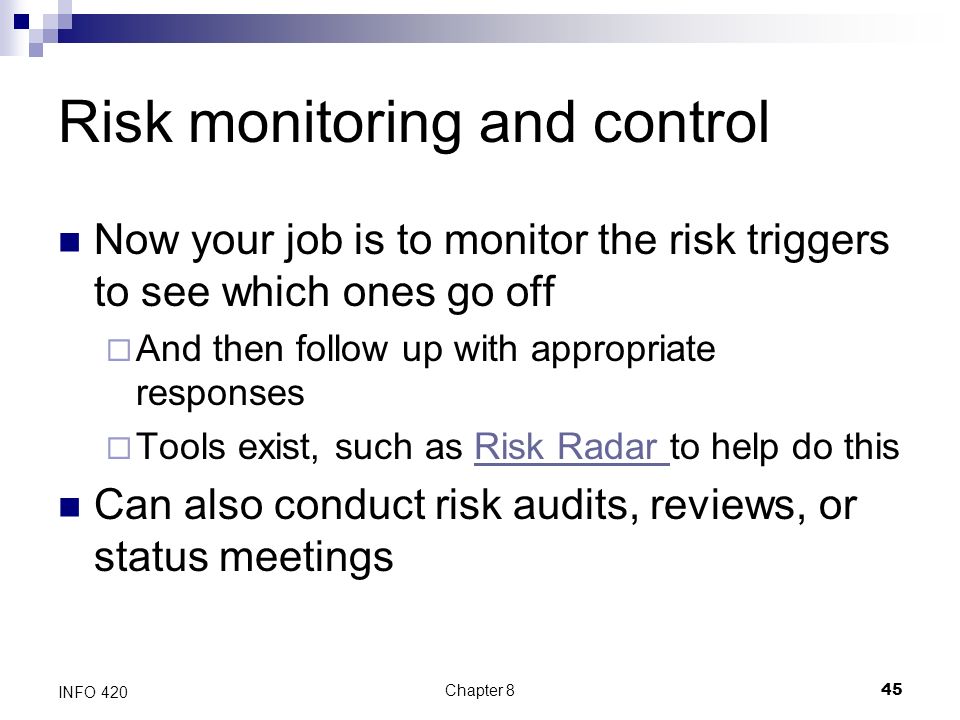 Risk monitoring and control

Now your job is to monitor the risk triggers to see which ones go off

And then follow up with appropriate responses

Tools exist, such as Risk Radar to help do this

Can also conduct risk audits, reviews, or status meetings

INFO 420

Chapter 8

45